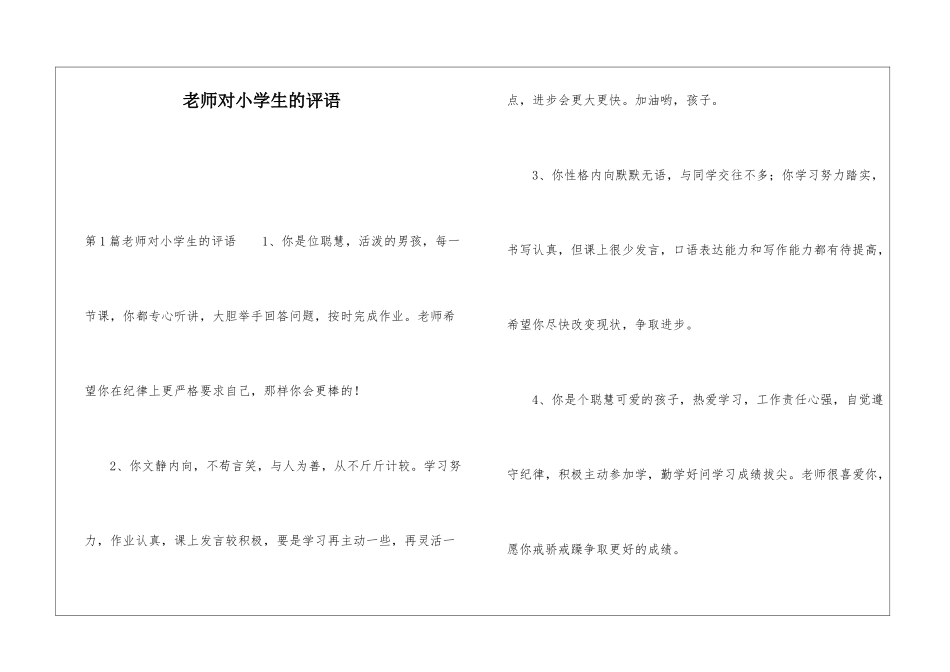 老师对小学生的评语

第1篇老师对小学生的评语　　1、你是位聪慧，活泼的男孩，每一节课，你都专心听讲，大胆举手回答问题，按时完成作业。老师希望你在纪律上更严格要求自己，那样你会更棒的！

2、你文静内向，不苟言笑，与人为善，从不斤斤计较。学习努力，作业认真，课上发言较积极，要是学习再主动一些，再灵活一点，进步会更大更快。加油哟，孩子。

3、你性格内向默默无语，与同学交往不多；你学习努力踏实，书写认真，但课上很少发言，口语表达能力和写作能力都有待提高，希望你尽快改变现状，争取进步。

4、你是个聪慧可爱的孩子，热爱学习，工作责任心强，自觉遵守纪律，积极主动参加学，勤学好问学习成绩拔尖。老师很喜爱你，愿你戒骄戒躁争取更好的成绩。